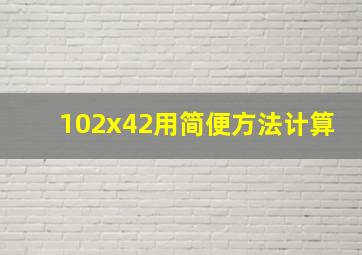 102x42用简便方法计算